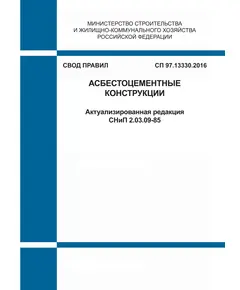 МИНИСТЕРСТВО СТРОИТЕЛЬСТВА
И ЖИЛИЩНО-КОММУНАЛЬНОГО ХОЗЯЙСТВА
РОССИЙСКОЙ ФЕДЕРАЦИИ

СВОД ПРАВИЛ

СП 97.13330.2016

АСБЕСТОЦЕМЕНТНЫЕ
КОНСТРУКЦИИ

Актуализированная редакция
СНиП 2.03.09-85